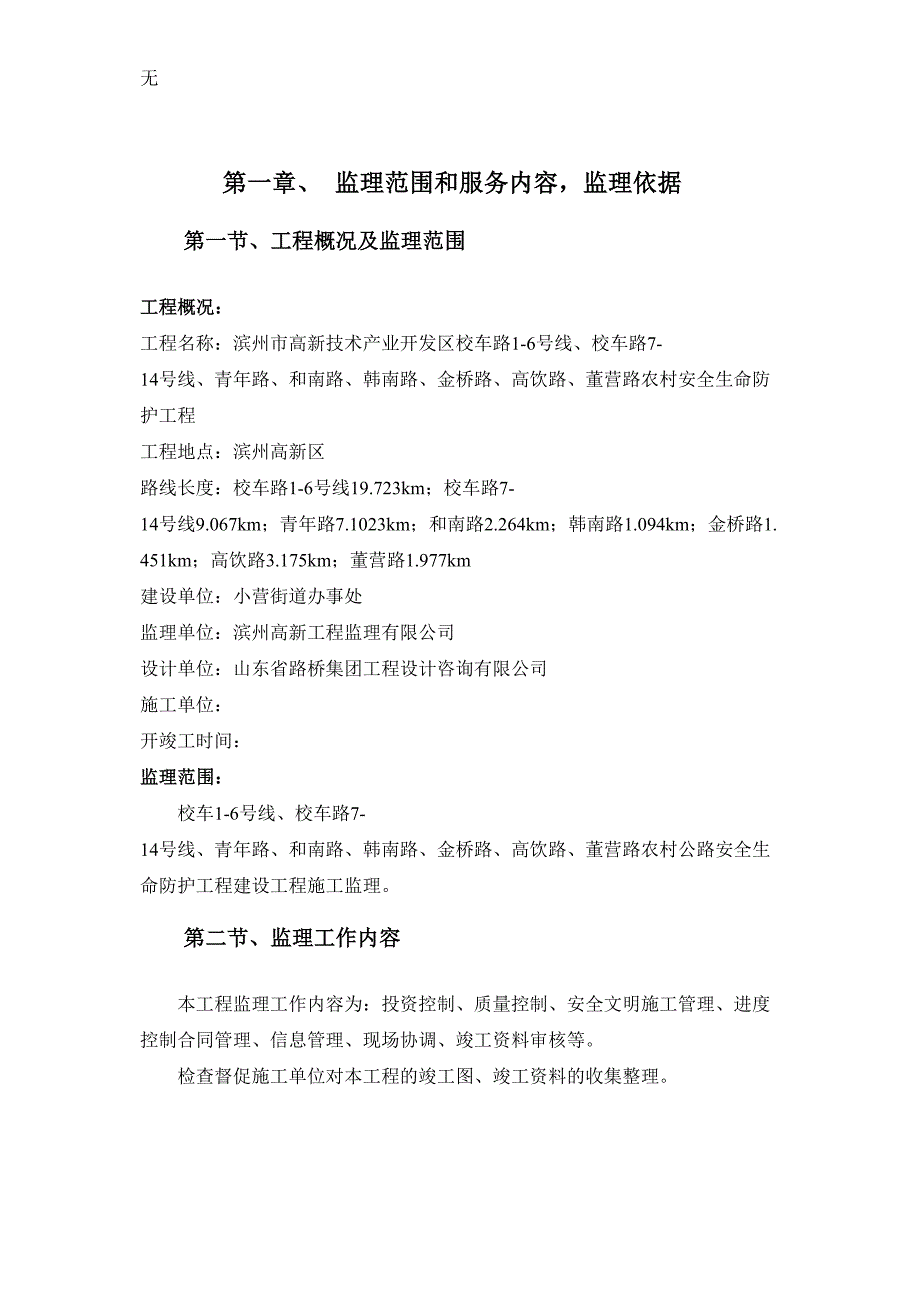 无

第一章、 监理范围和服务内容，监理依据

第一节、工程概况及监理范围

工程概况：

工程名称：滨州市高新技术产业开发区校车路1-6号线、校车路7-14号线、青年路、和南路、韩南路、金桥路、高饮路、董营路农村安全生命防护工程

工程地点：滨州高新区

路线长度：校车路1-6号线19.723km；校车路7-14号线9.067km；青年路7.1023km；和南路2.264km；韩南路1.094km；金桥路1.451km；高饮路3.175km；董营路1.977km

建设单位：小营街道办事处

监理单位：滨州高新工程监理有限公司

设计单位：山东省路桥集团工程设计咨询有限公司

施工单位：

开竣工时间：

监理范围：

校车1-6号线、校车路7-14号线、青年路、和南路、韩南路、金桥路、高饮路、董营路农村公路安全生命防护工程建设工程施工监理。

第二节、监理工作内容

本工程监理工作内容为：投资控制、质量控制、安全文明施工管理、进度控制合同管理、信息管理、现场协调、竣工资料审核等。

检查督促施工单位对本工程的竣工图、竣工资料的收集整理。